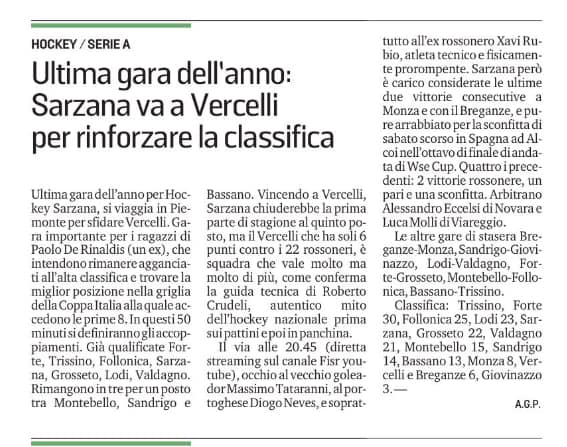 HOCKEY / SERIE A

Ultima gara dell'anno: Sarzana va a Vercelli per rinforzare la classifica

Ultima gara dell'anno per Hockey Sarzana, si viaggia in Piemonte per sfidare Vercelli. Gara importante per i ragazzi di Paolo De Rinaldis (un ex), che intendono rimanere agganciati all'alta classifica e trovare la miglior posizione nella griglia della Coppa Italia alla quale accedono le prime 8. In questi 50 minuti si definiranno gli accoppiamenti. Già qualificate Forte, Trissino, Follonica, Sarzana, Grosseto, Lodi, Valdagno. Rimangono in tre per un posto tra Montebello, Sandrigo e Bassano. Vincendo a Vercelli, Sarzana chiuderebbe la prima parte di stagione al quinto posto, ma il Vercelli che ha soli 6 punti contro i 22 rossoneri, è squadra che vale molto ma molto di più, come conferma la guida tecnica di Roberto Crudeli, autentico mito dell'hockey nazionale prima sui pattini e poi in panchina.

Il via alle 20.45 (diretta streaming sul canale Fisr youtube), occhio al vecchio goleador Massimo Tataranni, al portoghese Diogo Neves, e soprattutto all'ex rossonero Xavi Rubio, atleta tecnico e fisicamente prorompente. Sarzana però è carico considerate le ultime due vittorie consecutive a Monza e con il Breganze, e pure arrabbiato per la sconfitta di sabato scorso in Spagna ad Alcoi nell'ottavo di finale di andata di Wse Cup. Quattro i precedenti: 2 vittorie rossonere, un pari e una sconfitta. Arbitrano Alessandro Eccelsi di Novara e Luca Molli di Viareggio.

Le altre gare di stasera Breganze-Monza, Sandrigo-Giovinazzo, Lodi-Valdagno, Forte-Grosseto, Montebello-Follonica, Bassano-Trissino.

Classifica: Trissino, Forte 30, Follonica 25, Lodi 23, Sarzana, Grosseto 22, Valdagno 21, Montebello 15, Sandrigo 14, Bassano 13, Monza 8, Vercelli e Breganze 6, Giovinazzo 3.—

A.G.P.